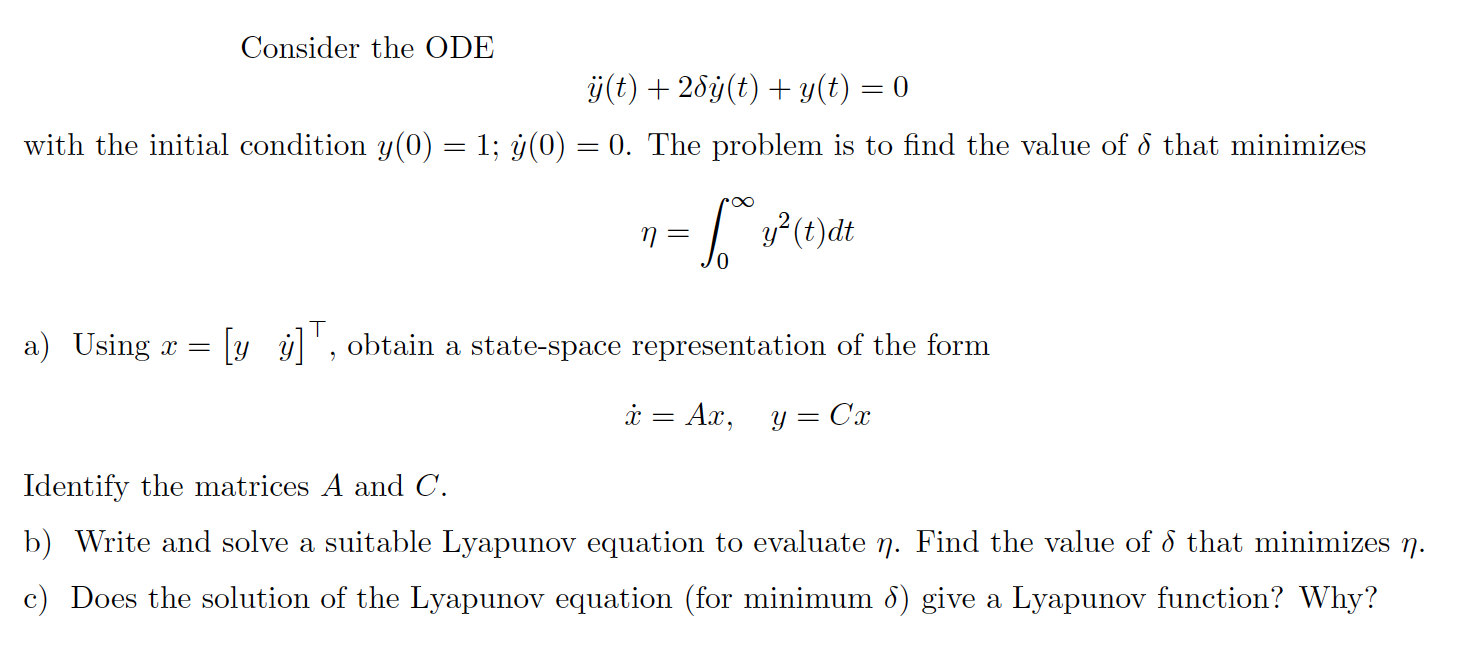 Consider the ODE

$\ddot{y}(t) + 2\delta\dot{y}(t) + y(t) = 0$

with the initial condition $y(0) = 1$; $\dot{y}(0) = 0$. The problem is to find the value of $\delta$ that minimizes

$\eta = \int_0^\infty y^2(t)dt$

a) Using $x = \begin{bmatrix} y & \dot{y} \end{bmatrix}^\top$, obtain a state-space representation of the form

$\dot{x} = Ax, \quad y = Cx$

Identify the matrices $A$ and $C$.

b) Write and solve a suitable Lyapunov equation to evaluate $\eta$. Find the value of $\delta$ that minimizes $\eta$.

c) Does the solution of the Lyapunov equation (for minimum $\delta$) give a Lyapunov function? Why?